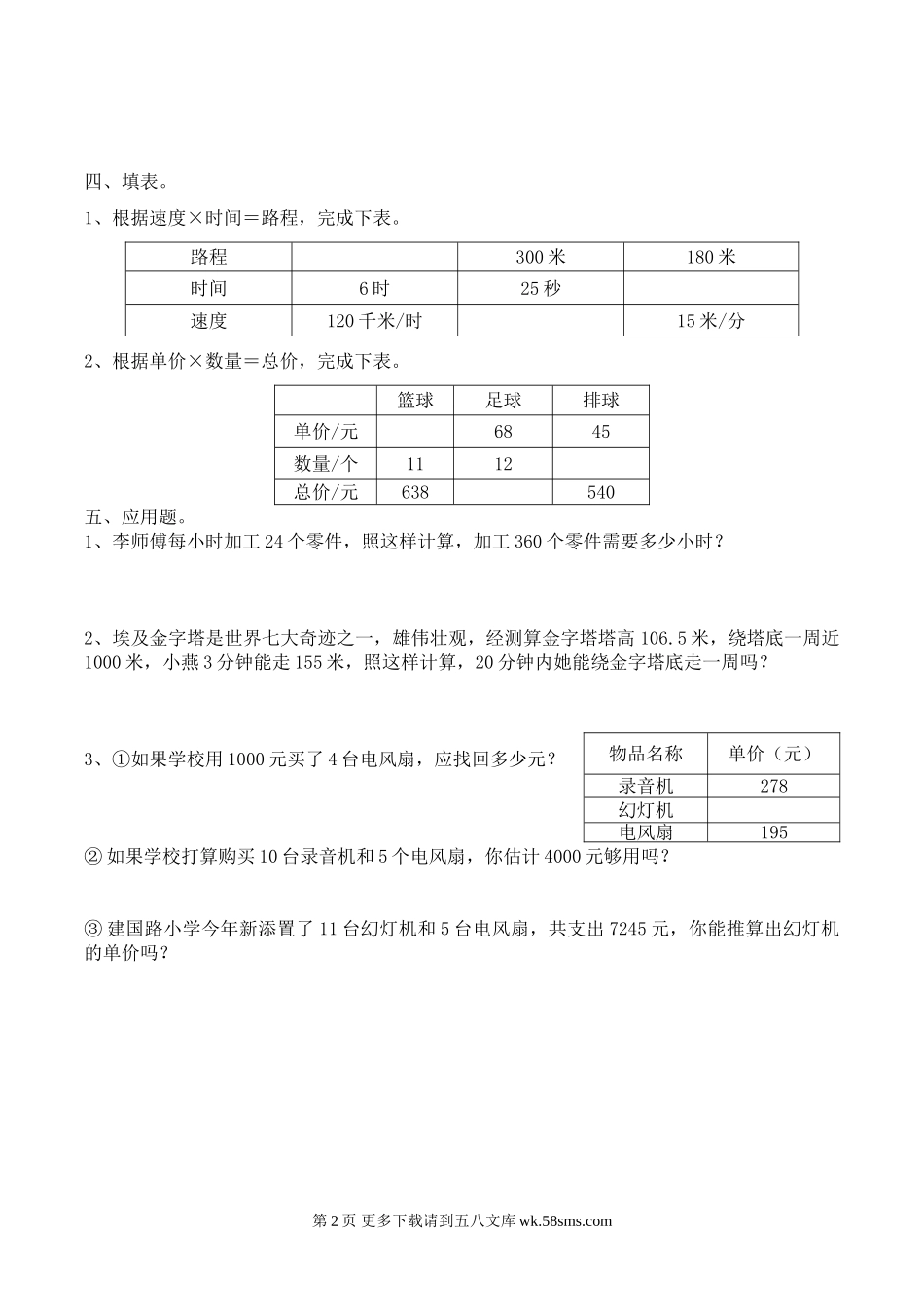 四、填表。

1、根据速度×时间＝路程，完成下表。

| 路程 |  | 300 米 | 180 米 |
|---|---|---|---|
| 时间 | 6 时 | 25 秒 |  |
| 速度 | 120 千米/时 |  | 15 米/分 |

2、根据单价×数量＝总价，完成下表。

|  | 篮球 | 足球 | 排球 |
|---|---|---|---|
| 单价/元 |  | 68 | 45 |
| 数量/个 | 11 | 12 |  |
| 总价/元 | 638 |  | 540 |

五、应用题。

1、李师傅每小时加工 24 个零件，照这样计算，加工 360 个零件需要多少小时？

2、埃及金字塔是世界七大奇迹之一，雄伟壮观，经测算金字塔塔高 106.5 米，绕塔底一周近 1000 米，小燕 3 分钟能走 155 米，照这样计算，20 分钟内她能绕金字塔底走一周吗？

3、①如果学校用 1000 元买了 4 台电风扇，应找回多少元？

| 物品名称 | 单价（元） |
|---|---|
| 录音机 | 278 |
| 幻灯机 |  |
| 电风扇 | 195 |

② 如果学校打算购买 10 台录音机和 5 个电风扇，你估计 4000 元够用吗？

③ 建国路小学今年新添置了 11 台幻灯机和 5 台电风扇，共支出 7245 元，你能推算出幻灯机的单价吗？

第 2 页 更多下载请到五八文库 wk.58sms.com